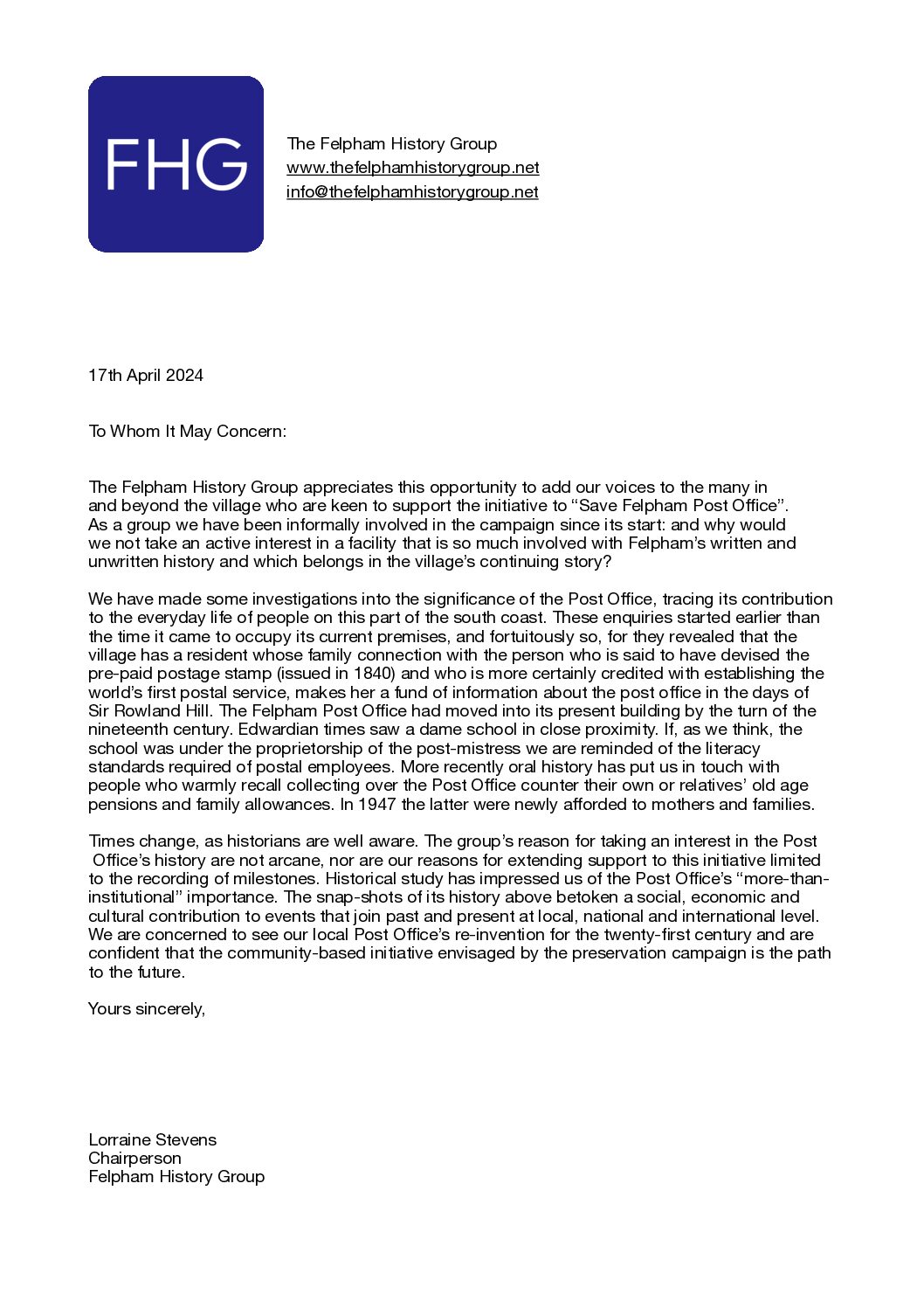 FHG

The Felpham History Group
www.thefelphamhistorygroup.net
info@thefelphamhistorygroup.net

17th April 2024

To Whom It May Concern:

The Felpham History Group appreciates this opportunity to add our voices to the many in and beyond the village who are keen to support the initiative to “Save Felpham Post Office”. As a group we have been informally involved in the campaign since its start: and why would we not take an active interest in a facility that is so much involved with Felpham’s written and unwritten history and which belongs in the village’s continuing story?

We have made some investigations into the significance of the Post Office, tracing its contribution to the everyday life of people on this part of the south coast. These enquiries started earlier than the time it came to occupy its current premises, and fortuitously so, for they revealed that the village has a resident whose family connection with the person who is said to have devised the pre-paid postage stamp (issued in 1840) and who is more certainly credited with establishing the world’s first postal service, makes her a fund of information about the post office in the days of Sir Rowland Hill. The Felpham Post Office had moved into its present building by the turn of the nineteenth century. Edwardian times saw a dame school in close proximity. If, as we think, the school was under the proprietorship of the post-mistress we are reminded of the literacy standards required of postal employees. More recently oral history has put us in touch with people who warmly recall collecting over the Post Office counter their own or relatives’ old age pensions and family allowances. In 1947 the latter were newly afforded to mothers and families.

Times change, as historians are well aware. The group’s reason for taking an interest in the Post Office’s history are not arcane, nor are our reasons for extending support to this initiative limited to the recording of milestones. Historical study has impressed us of the Post Office’s “more-than-institutional” importance. The snap-shots of its history above betoken a social, economic and cultural contribution to events that join past and present at local, national and international level. We are concerned to see our local Post Office’s re-invention for the twenty-first century and are confident that the community-based initiative envisaged by the preservation campaign is the path to the future.

Yours sincerely,

Lorraine Stevens
Chairperson
Felpham History Group